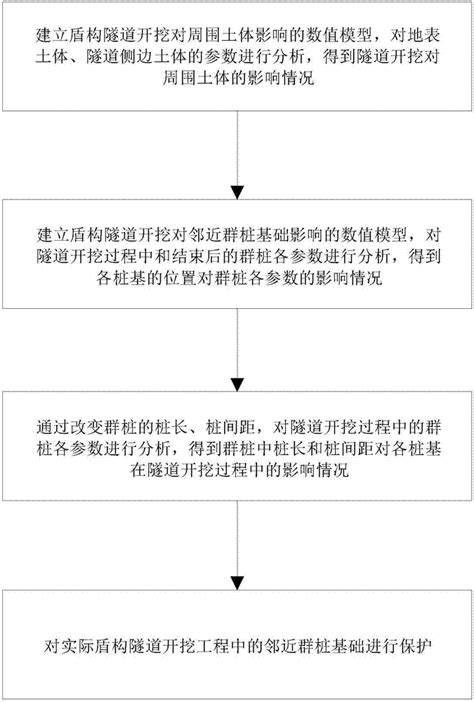 建立盾构隧道开挖对周围土体影响的数值模型，对地表土体、隧道侧边土体的参数进行分析，得到隧道开挖对周围土体的影响情况

建立盾构隧道开挖对邻近群桩基础影响的数值模型，对隧道开挖过程中和结束后的群桩各参数进行分析，得到各桩基的位置对群桩各参数的影响情况

通过改变群桩的桩长、桩间距，对隧道开挖过程中的群桩各参数进行分析，得到群桩中桩长和桩间距对各桩基在隧道开挖过程中的影响情况

对实际盾构隧道开挖工程中的邻近群桩基础进行保护